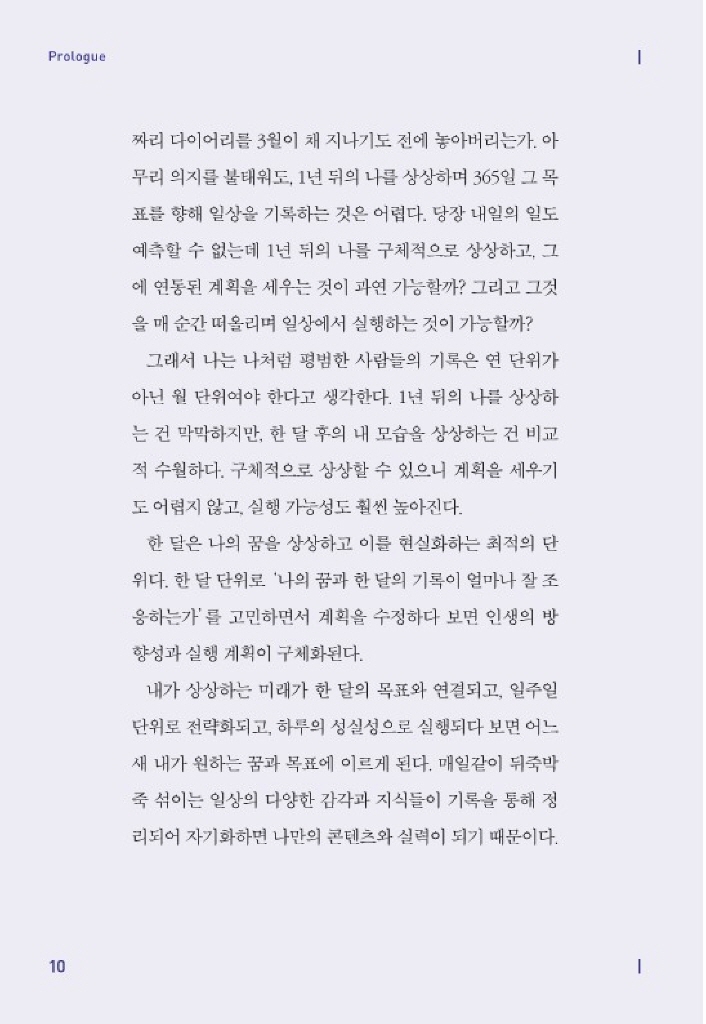 Prologue

짜리 다이어리를 3월이 채 지나기도 전에 놓아버리는가. 아무리 의지를 불태워도, 1년 뒤의 나를 상상하며 365일 그 목표를 향해 일상을 기록하는 것은 어렵다. 당장 내일의 일도 예측할 수 없는데 1년 뒤의 나를 구체적으로 상상하고, 그에 연동된 계획을 세우는 것이 과연 가능할까? 그리고 그것을 매 순간 떠올리며 일상에서 실행하는 것이 가능할까?

그래서 나는 나처럼 평범한 사람들의 기록은 연 단위가 아닌 월 단위여야 한다고 생각한다. 1년 뒤의 나를 상상하는 건 막막하지만, 한 달 후의 내 모습을 상상하는 건 비교적 수월하다. 구체적으로 상상할 수 있으니 계획을 세우기도 어렵지 않고, 실행 가능성도 훨씬 높아진다.

한 달은 나의 꿈을 상상하고 이를 현실화하는 최적의 단위다. 한 달 단위로 '나의 꿈과 한 달의 기록이 얼마나 잘 조응하는가'를 고민하면서 계획을 수정하다 보면 인생의 방향성과 실행 계획이 구체화된다.

내가 상상하는 미래가 한 달의 목표와 연결되고, 일주일 단위로 전략화되고, 하루의 성실성으로 실행되다 보면 어느새 내가 원하는 꿈과 목표에 이르게 된다. 매일같이 뒤죽박죽 섞이는 일상의 다양한 감각과 지식들이 기록을 통해 정리되어 자기화하면 나만의 콘텐츠와 실력이 되기 때문이다.

10